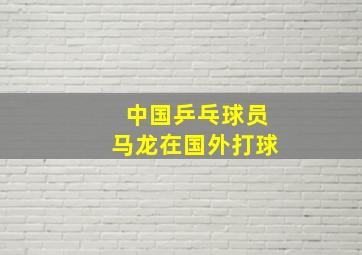 中国乒乓球员
马龙在国外打球